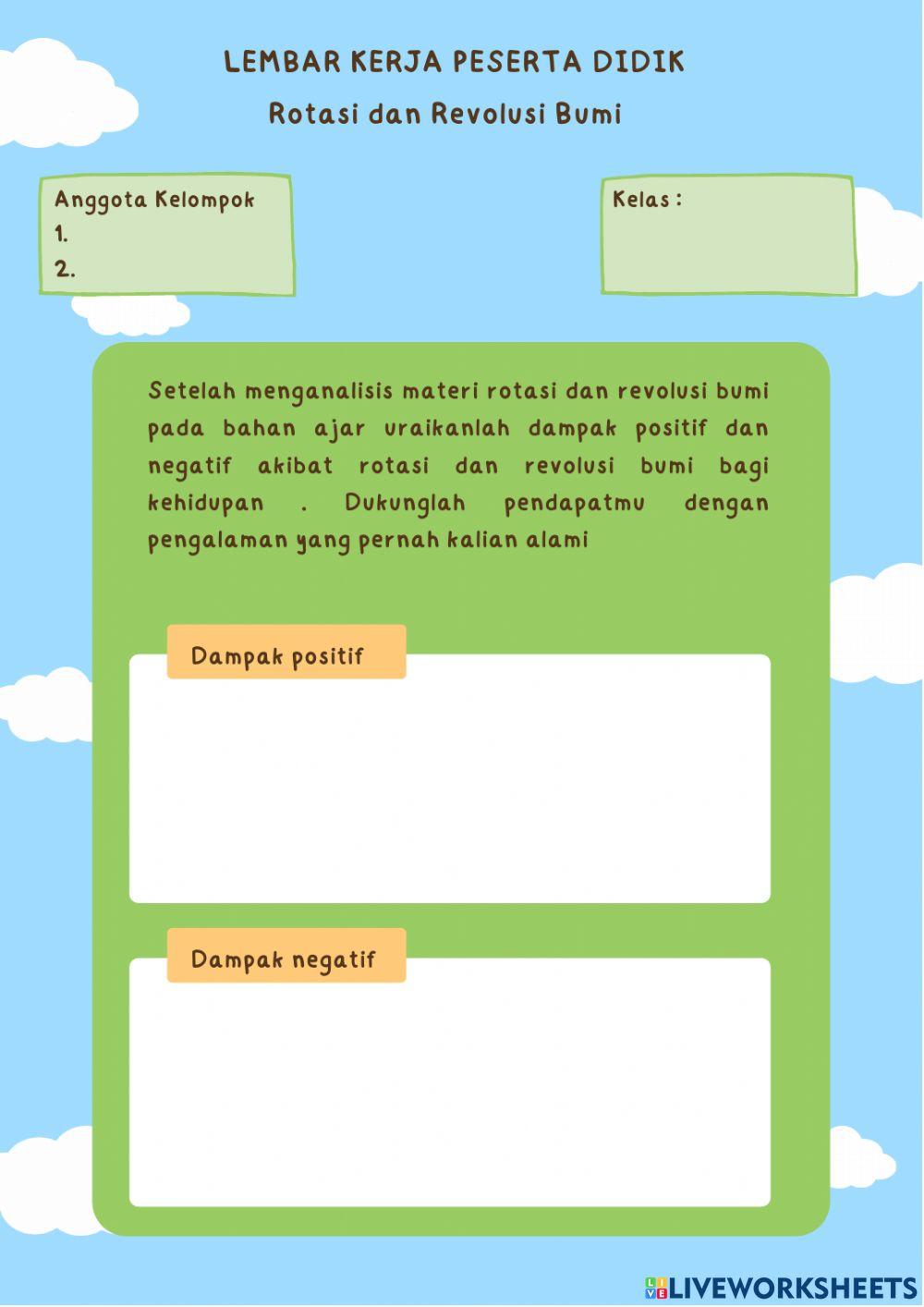 LEMBAR KERJA PESERTA DIDIK

Rotasi dan Revolusi Bumi

Anggota Kelompok
1.
2.

Kelas :

Setelah menganalisis materi rotasi dan revolusi bumi pada bahan ajar uraikanlah dampak positif dan negatif akibat rotasi dan revolusi bumi bagi kehidupan . Dukunglah pendapatmu dengan pengalaman yang pernah kalian alami

Dampak positif

Dampak negatif

LIVEWORKSHEETS